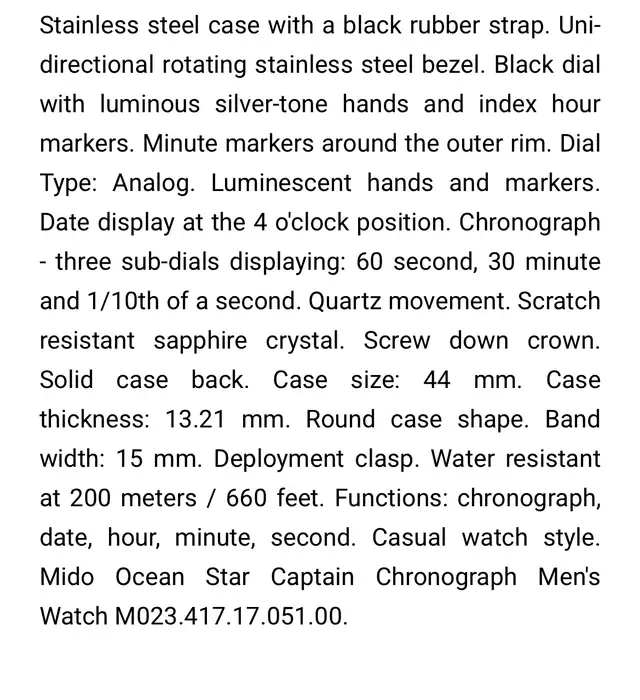 Stainless steel case with a black rubber strap. Unidirectional rotating stainless steel bezel. Black dial with luminous silver-tone hands and index hour markers. Minute markers around the outer rim. Dial Type: Analog. Luminescent hands and markers. Date display at the 4 o'clock position. Chronograph - three sub-dials displaying: 60 second, 30 minute and 1/10th of a second. Quartz movement. Scratch resistant sapphire crystal. Screw down crown. Solid case back. Case size: 44 mm. Case thickness: 13.21 mm. Round case shape. Band width: 15 mm. Deployment clasp. Water resistant at 200 meters / 660 feet. Functions: chronograph, date, hour, minute, second. Casual watch style. Mido Ocean Star Captain Chronograph Men's Watch M023.417.17.051.00.